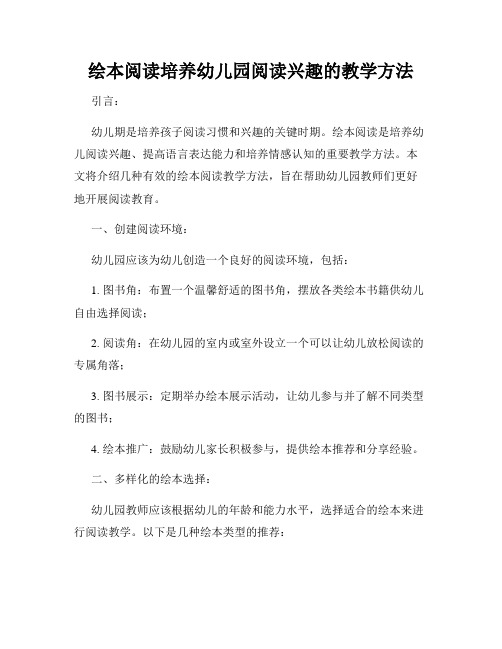 绘本阅读培养幼儿园阅读兴趣的教学方法

引言：

幼儿期是培养孩子阅读习惯和兴趣的关键时期。绘本阅读是培养幼儿阅读兴趣、提高语言表达能力和培养情感认知的重要教学方法。本文将介绍几种有效的绘本阅读教学方法，旨在帮助幼儿园教师们更好地开展阅读教育。

一、创建阅读环境：

幼儿园应该为幼儿创造一个良好的阅读环境，包括：

1. 图书角：布置一个温馨舒适的图书角，摆放各类绘本书籍供幼儿自由选择阅读；

2. 阅读角：在幼儿园的室内或室外设立一个可以让幼儿放松阅读的专属角落；

3. 图书展示：定期举办绘本展示活动，让幼儿参与并了解不同类型的图书；

4. 绘本推广：鼓励幼儿家长积极参与，提供绘本推荐和分享经验。

二、多样化的绘本选择：

幼儿园教师应该根据幼儿的年龄和能力水平，选择适合的绘本来进行阅读教学。以下是几种绘本类型的推荐：